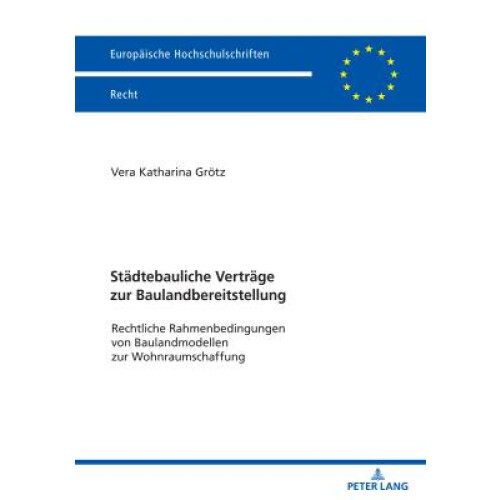 Europäische Hochschulschriften

Recht

Vera Katharina Grötz

Städtebauliche Verträge zur Baulandbereitstellung

Rechtliche Rahmenbedingungen von Baulandmodellen zur Wohnraumschaffung

PETER LANG